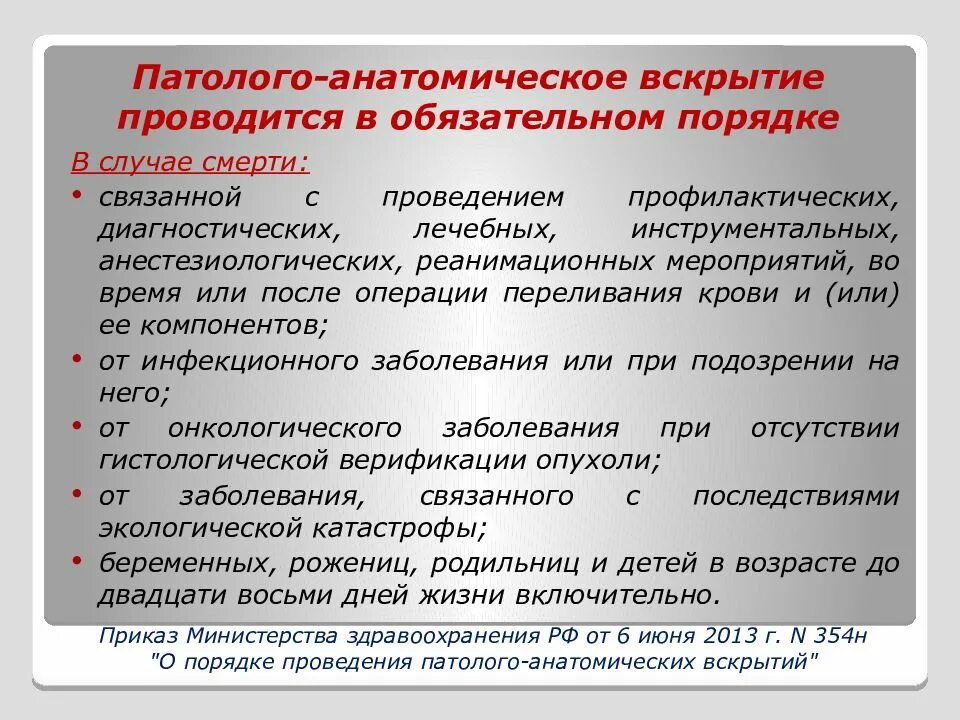 Патолого-анатомическое вскрытие проводится в обязательном порядке

В случае смерти:

• связанной с проведением профилактических, диагностических, лечебных, инструментальных, анестезиологических, реанимационных мероприятий, во время или после операции переливания крови и (или) ее компонентов;

• от инфекционного заболевания или при подозрении на него;

• от онкологического заболевания при отсутствии гистологической верификации опухоли;

• от заболевания, связанного с последствиями экологической катастрофы;

• беременных, рожениц, родильниц и детей в возрасте до двадцати восьми дней жизни включительно.

Приказ Министерства здравоохранения РФ от 6 июня 2013 г. N 354н "О порядке проведения патолого-анатомических вскрытий"